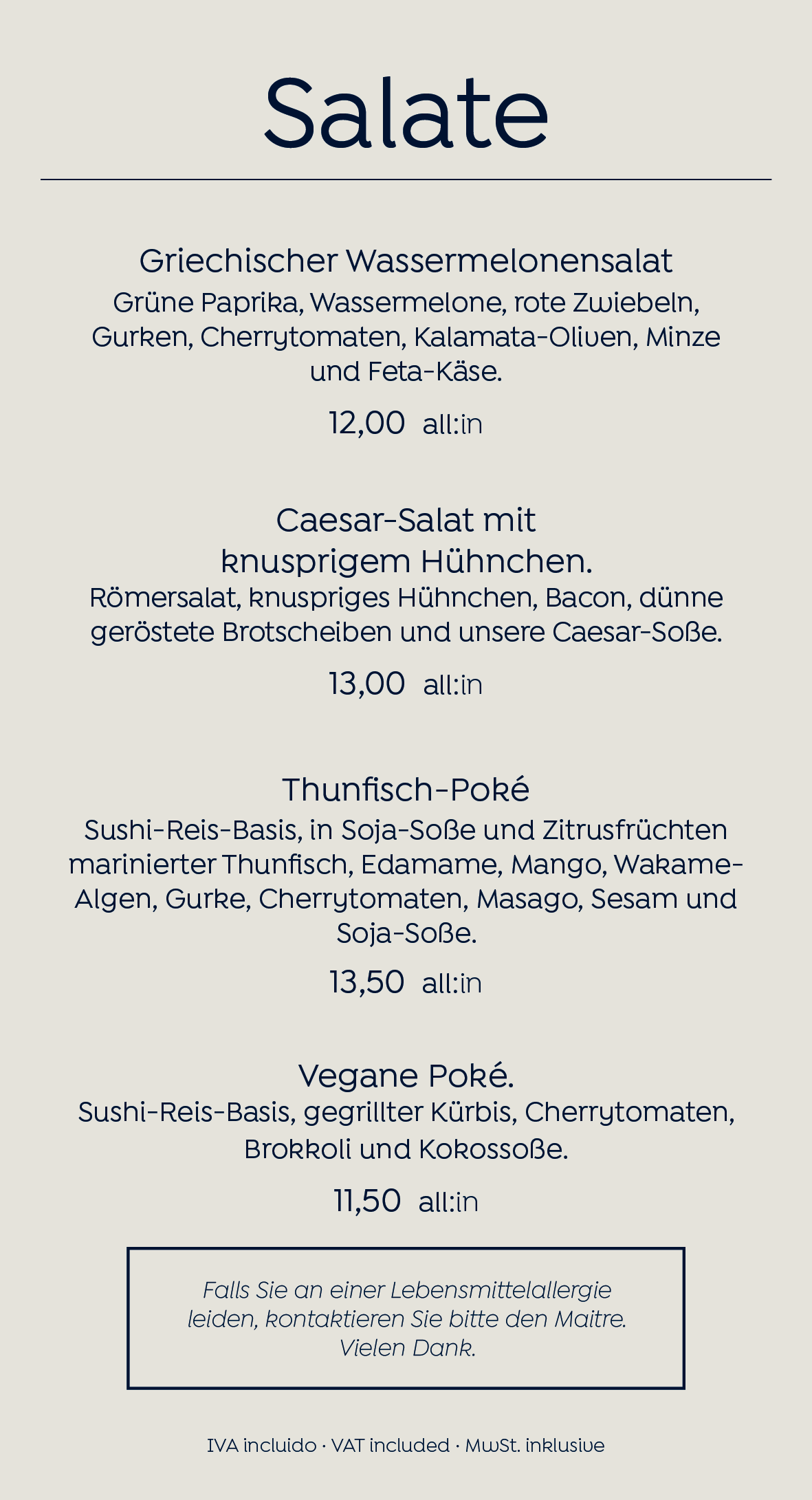 Salate

Griechischer Wassermelonensalat

Grüne Paprika, Wassermelone, rote Zwiebeln, Gurken, Cherrytomaten, Kalamata-Oliven, Minze und Feta-Käse.

12,00 all:in

Caesar-Salat mit knusprigem Hühnchen.

Römersalat, knuspriges Hühnchen, Bacon, dünne geröstete Brotscheiben und unsere Caesar-Soße.

13,00 all:in

Thunfisch-Poké

Sushi-Reis-Basis, in Soja-Soße und Zitrusfrüchten marinierter Thunfisch, Edamame, Mango, Wakame-Algen, Gurke, Cherrytomaten, Masago, Sesam und Soja-Soße.

13,50 all:in

Vegane Poké.

Sushi-Reis-Basis, gegrillter Kürbis, Cherrytomaten, Brokkoli und Kokossoße.

11,50 all:in

Falls Sie an einer Lebensmittelallergie leiden, kontaktieren Sie bitte den Maitre. Vielen Dank.

IVA incluido · VAT included · MwSt. inklusive